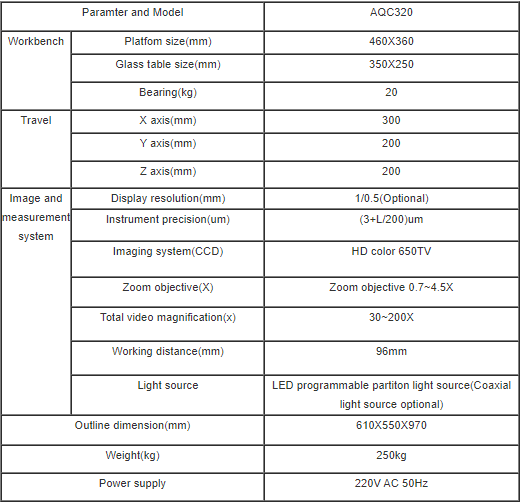 | Paramter and Model | | AQC320 |
|---|---|---|
| Workbench | Platfom size(mm) | 460X360 |
| | Glass table size(mm) | 350X250 |
| | Bearing(kg) | 20 |
| Travel | X axis(mm) | 300 |
| | Y axis(mm) | 200 |
| | Z axis(mm) | 200 |
| Image and measurement system | Display resolution(mm) | 1/0.5(Optional) |
| | Instrument precision(um) | (3+L/200)um |
| | Imaging system(CCD) | HD color 650TV |
| | Zoom objective(X) | Zoom objective 0.7~4.5X |
| | Total video magnification(x) | 30~200X |
| | Working distance(mm) | 96mm |
| | Light source | LED programmable partiton light source(Coaxial light source optional) |
| Outline dimension(mm) | | 610X550X970 |
| Weight(kg) | | 250kg |
| Power supply | | 220V AC 50Hz |